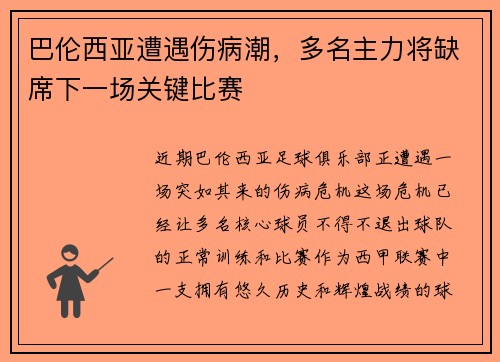 巴伦西亚遭遇伤病潮，多名主力将缺席下一场关键比赛

近期巴伦西亚足球俱乐部正遭遇一场突如其来的伤病危机这场危机已经让多名核心球员不得不退出球队的正常训练和比赛作为西甲联赛中一支拥有悠久历史和辉煌战绩的球